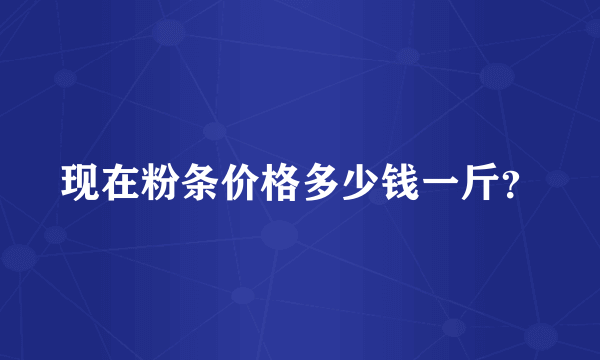 现在粉条价格多少钱一斤?